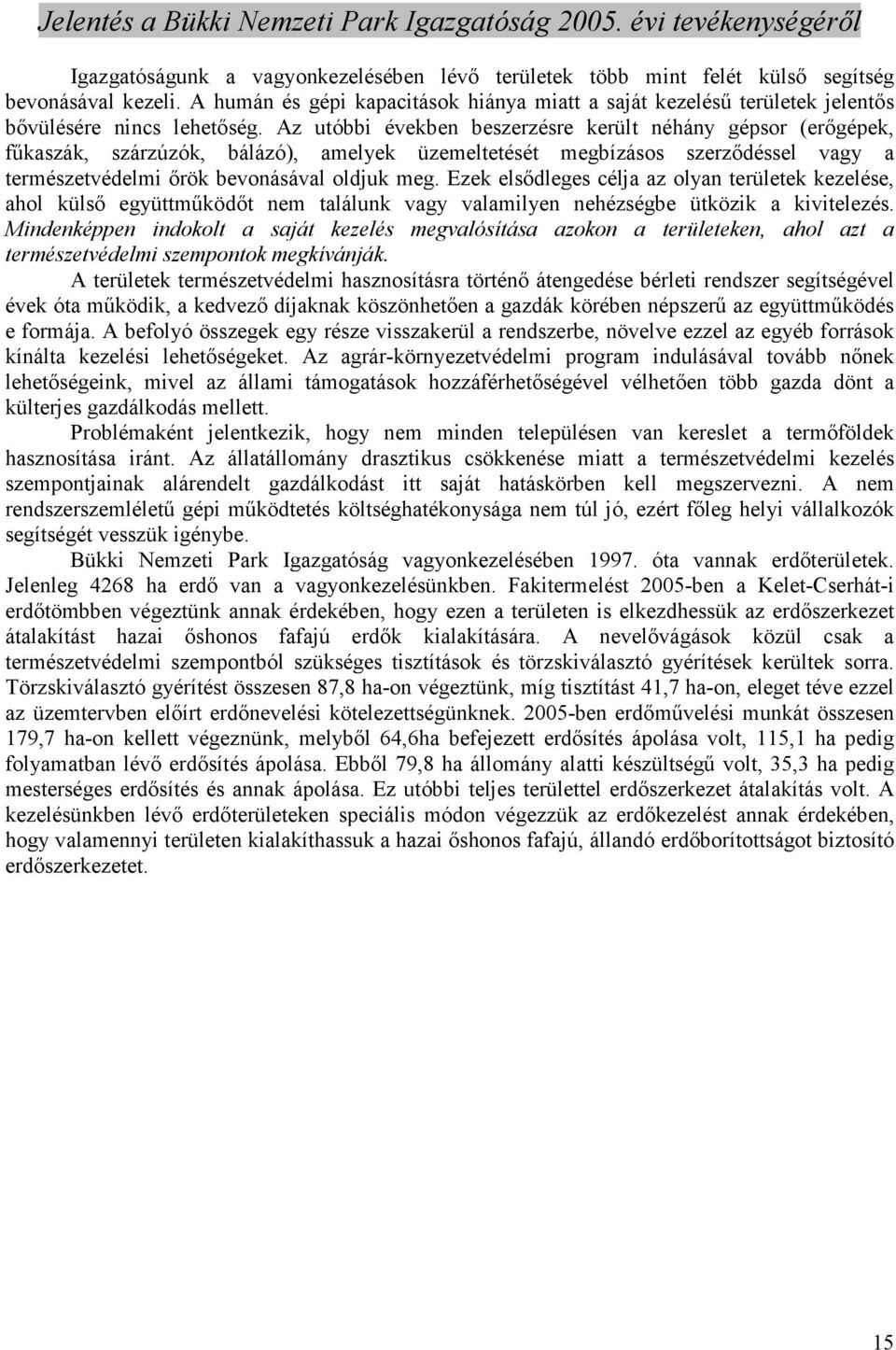 Jelentés a Bükki Nemzeti Park Igazgatóság 2005. évi tevékenységéről

Igazgatóságunk a vagyonkezelésében lévő területek több mint felét külső segítség bevonásával kezeli. A humán és gépi kapacitások hiánya miatt a saját kezelésű területek jelentős bővülésére nincs lehetőség. Az utóbbi években beszerzésre került néhány gépsor (erőgépek, fűkaszák, szárzúzók, bálázó), amelyek üzemeltetését megbízásos szerződéssel vagy a természetvédelmi őrök bevonásával oldjuk meg. Ezek elsődleges célja az olyan területek kezelése, ahol külső együttműködőt nem találunk vagy valamilyen nehézségbe ütközik a kivitelezés. Mindenképpen indokolt a saját kezelés megvalósítása azokon a területeken, ahol azt a természetvédelmi szempontok megkívánják.

A területek természetvédelmi hasznosításra történő átengedése bérleti rendszer segítségével évek óta működik, a kedvező díjaknak köszönhetően a gazdák körében népszerű az együttműködés e formája. A befolyó összegek egy része visszakerül a rendszerbe, növelve ezzel az egyéb források kínálta kezelési lehetőségeket. Az agrár-környezetvédelmi program indulásával tovább nőnek lehetőségeink, mivel az állami támogatások hozzáférhetőségével vélhetően több gazda dönt a külterjes gazdálkodás mellett.

Problémaként jelentkezik, hogy nem minden településen van kereslet a termőföldek hasznosítása iránt. Az állatállomány drasztikus csökkenése miatt a természetvédelmi kezelés szempontjainak alárendelt gazdálkodást itt saját hatáskörben kell megszervezni. A nem rendszerszemléletű gépi működtetés költséghatékonysága nem túl jó, ezért főleg helyi vállalkozók segítségét vesszük igénybe.

Bükki Nemzeti Park Igazgatóság vagyonkezelésében 1997. óta vannak erdőterületek. Jelenleg 4268 ha erdő van a vagyonkezelésünkben. Fakitermelést 2005-ben a Kelet-Cserhát-i erdőtömbben végeztünk annak érdekében, hogy ezen a területen is elkezdhessük az erdőszerkezet átalakítást hazai őshonos fafajú erdők kialakítására. A nevelővágások közül csak a természetvédelmi szempontból szükséges tisztítások és törzskiválasztó gyérítések kerültek sorra. Törzskiválasztó gyérítést összesen 87,8 ha-on végeztünk, míg tisztítást 41,7 ha-on, eleget téve ezzel az üzemtervben előírt erdőnevelési kötelezettségünknek. 2005-ben erdőművelési munkát összesen 179,7 ha-on kellett végeznünk, melyből 64,6ha befejezett erdősítés ápolása volt, 115,1 ha pedig folyamatban lévő erdősítés ápolása. Ebből 79,8 ha állomány alatti készültségű volt, 35,3 ha pedig mesterséges erdősítés és annak ápolása. Ez utóbbi teljes területtel erdőszerkezet átalakítás volt. A kezelésünkben lévő erdőterületeken speciális módon végezzük az erdőkezelést annak érdekében, hogy valamennyi területen kialakíthassuk a hazai őshonos fafajú, állandó erdőborítottságot biztosító erdőszerkezetet.

15